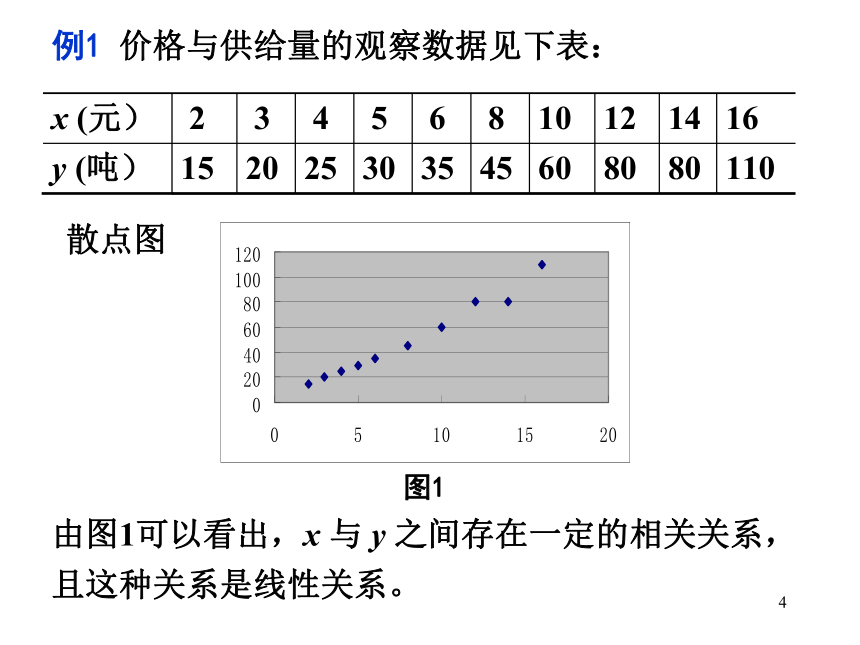 例1 价格与供给量的观察数据见下表：

| $x$ (元） | 2 | 3 | 4 | 5 | 6 | 8 | 10 | 12 | 14 | 16 |
|---|---|---|---|---|---|---|---|---|---|---|
| $y$ (吨） | 15 | 20 | 25 | 30 | 35 | 45 | 60 | 80 | 80 | 110 |

散点图

120
100
80
60
40
20
0
0 5 10 15 20

图1

由图1可以看出，$x$ 与 $y$ 之间存在一定的相关关系，且这种关系是线性关系。

4